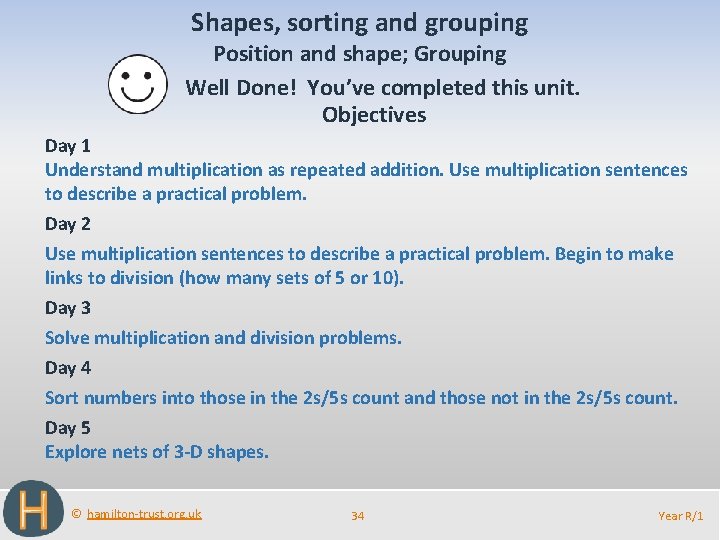 Shapes, sorting and grouping
Position and shape; Grouping
Well Done! You've completed this unit.
Objectives

Day 1
Understand multiplication as repeated addition. Use multiplication sentences to describe a practical problem.

Day 2
Use multiplication sentences to describe a practical problem. Begin to make links to division (how many sets of 5 or 10).

Day 3
Solve multiplication and division problems.

Day 4
Sort numbers into those in the 2s/5s count and those not in the 2s/5s count.

Day 5
Explore nets of 3-D shapes.

H

© hamilton-trust.org.uk

34

Year R/1